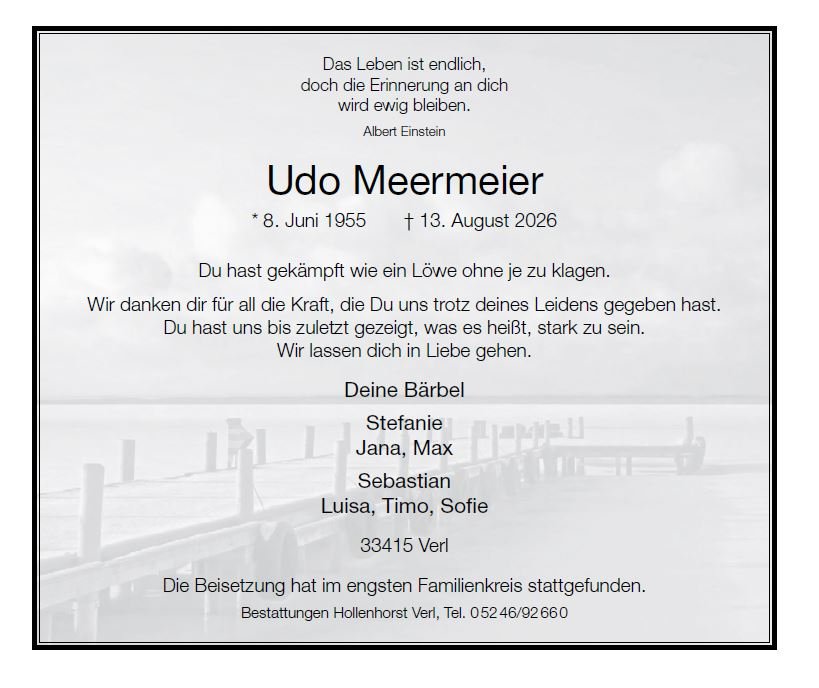 Das Leben ist endlich,
doch die Erinnerung an dich
wird ewig bleiben.
Albert Einstein

Udo Meermeier

* 8. Juni 1955 † 13. August 2026

Du hast gekämpft wie ein Löwe ohne je zu klagen.

Wir danken dir für all die Kraft, die Du uns trotz deines Leidens gegeben hast.
Du hast uns bis zuletzt gezeigt, was es heißt, stark zu sein.
Wir lassen dich in Liebe gehen.

Deine Bärbel

Stefanie
Jana, Max

Sebastian
Luisa, Timo, Sofie

33415 Verl

Die Beisetzung hat im engsten Familienkreis stattgefunden.

Bestattungen Hollenhorst Verl, Tel. 05246/92660